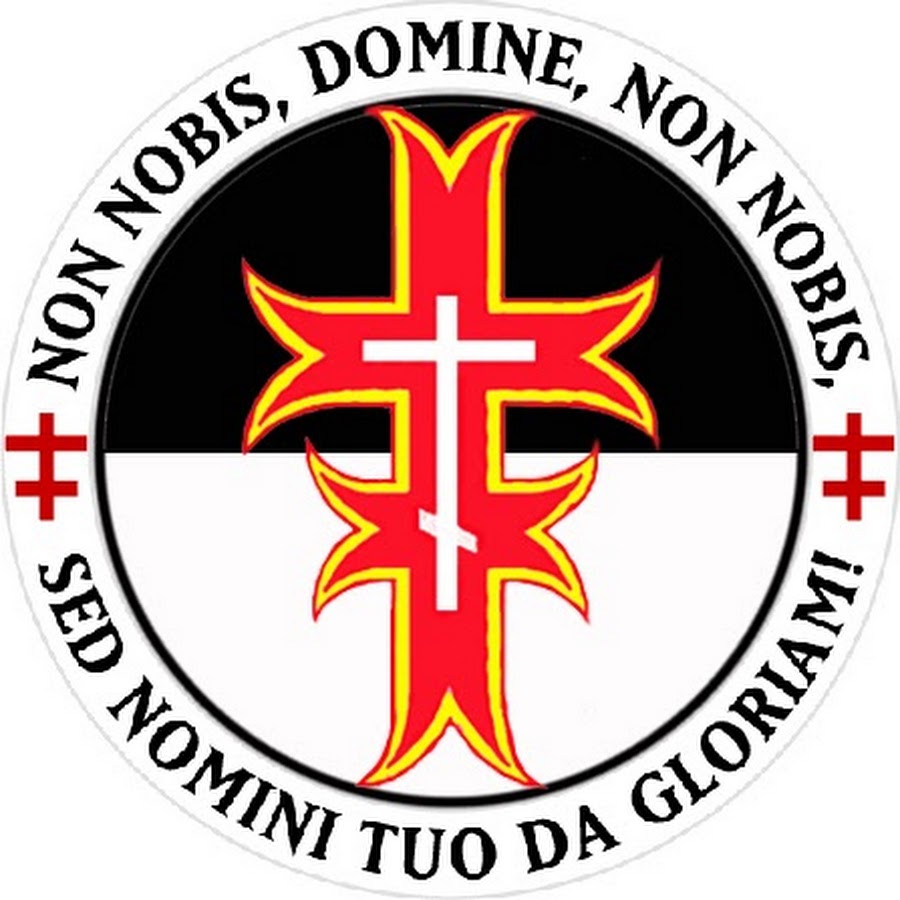 NON NOBIS, DOMINE, NON NOBIS,

SED NOMINI TUO DA GLORIAM!